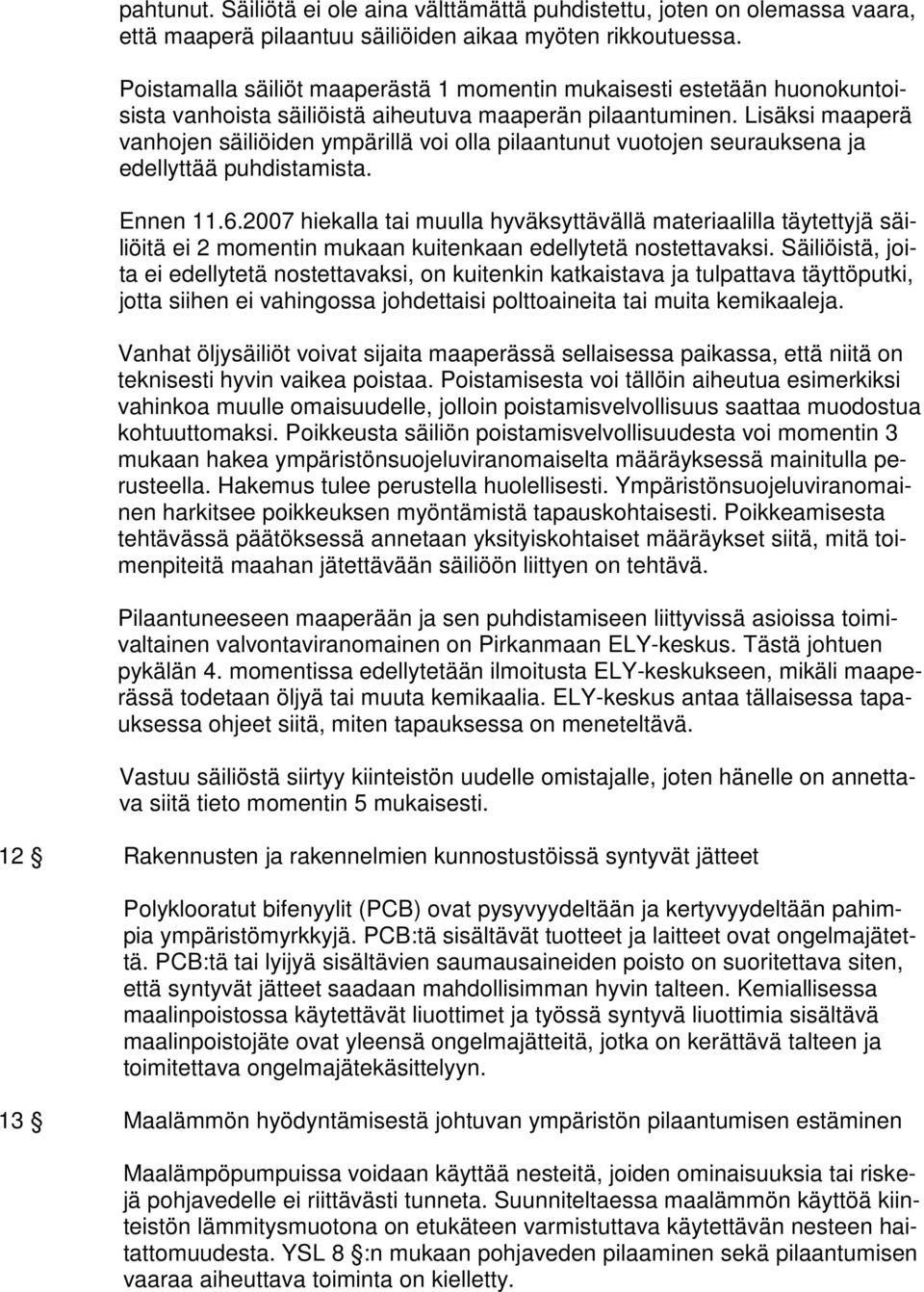 pahtunut. Säiliötä ei ole aina välttämättä puhdistettu, joten on olemassa vaara, että maaperä pilaantuu säiliöiden aikaa myöten rikkoutuessa.

Poistamalla säiliöt maaperästä 1 momentin mukaisesti estetään huonokuntoisista vanhoista säiliöistä aiheutuva maaperän pilaantuminen. Lisäksi maaperä vanhojen säiliöiden ympärillä voi olla pilaantunut vuotojen seurauksena ja edellyttää puhdistamista.

Ennen 11.6.2007 hiekalla tai muulla hyväksyttävällä materiaalilla täytettyjä säiliöitä ei 2 momentin mukaan kuitenkaan edellytetä nostettavaksi. Säiliöistä, joita ei edellytetä nostettavaksi, on kuitenkin katkaistava ja tulpattava täyttöputki, jotta siihen ei vahingossa johdettaisi polttoaineita tai muita kemikaaleja.

Vanhat öljysäiliöt voivat sijaita maaperässä sellaisessa paikassa, että niitä on teknisesti hyvin vaikea poistaa. Poistamisesta voi tällöin aiheutua esimerkiksi vahinkoa muulle omaisuudelle, jolloin poistamisvelvollisuus saattaa muodostua kohtuuttomaksi. Poikkeusta säiliön poistamisvelvollisuudesta voi momentin 3 mukaan hakea ympäristönsuojeluviranomaiselta määräyksessä mainitulla perusteella. Hakemus tulee perustella huolellisesti. Ympäristönsuojeluviranomainen harkitsee poikkeuksen myöntämistä tapauskohtaisesti. Poikkeamisesta tehtävässä päätöksessä annetaan yksityiskohtaiset määräykset siitä, mitä toimenpiteitä maahan jätettävään säiliöön liittyen on tehtävä.

Pilaantuneeseen maaperään ja sen puhdistamiseen liittyvissä asioissa toimivaltainen valvontaviranomainen on Pirkanmaan ELY-keskus. Tästä johtuen pykälän 4. momentissa edellytetään ilmoitusta ELY-keskukseen, mikäli maaperässä todetaan öljyä tai muuta kemikaalia. ELY-keskus antaa tällaisessa tapauksessa ohjeet siitä, miten tapauksessa on meneteltävä.

Vastuu säiliöstä siirtyy kiinteistön uudelle omistajalle, joten hänelle on annettava siitä tieto momentin 5 mukaisesti.

12 § Rakennusten ja rakennelmien kunnostustöissä syntyvät jätteet

Polyklooratut bifenyylit (PCB) ovat pysyvyydeltään ja kertyvyydeltään pahimpia ympäristömyrkkyjä. PCB:tä sisältävät tuotteet ja laitteet ovat ongelmajätettä. PCB:tä tai lyijyä sisältävien saumausaineiden poisto on suoritettava siten, että syntyvät jätteet saadaan mahdollisimman hyvin talteen. Kemiallisessa maalinpoistossa käytettävät liuottimet ja työssä syntyvä liuottimia sisältävä maalinpoistojäte ovat yleensä ongelmajätteitä, jotka on kerättävä talteen ja toimitettava ongelmajätekäsittelyyn.

13 § Maalämmön hyödyntämisestä johtuvan ympäristön pilaantumisen estäminen

Maalämpöpumpuissa voidaan käyttää nesteitä, joiden ominaisuuksia tai riskejä pohjavedelle ei riittävästi tunneta. Suunniteltaessa maalämmön käyttöä kiinteistön lämmitysmuotona on etukäteen varmistuttava käytettävän nesteen haitattomuudesta. YSL 8 §:n mukaan pohjaveden pilaaminen sekä pilaantumisen vaaraa aiheuttava toiminta on kielletty.